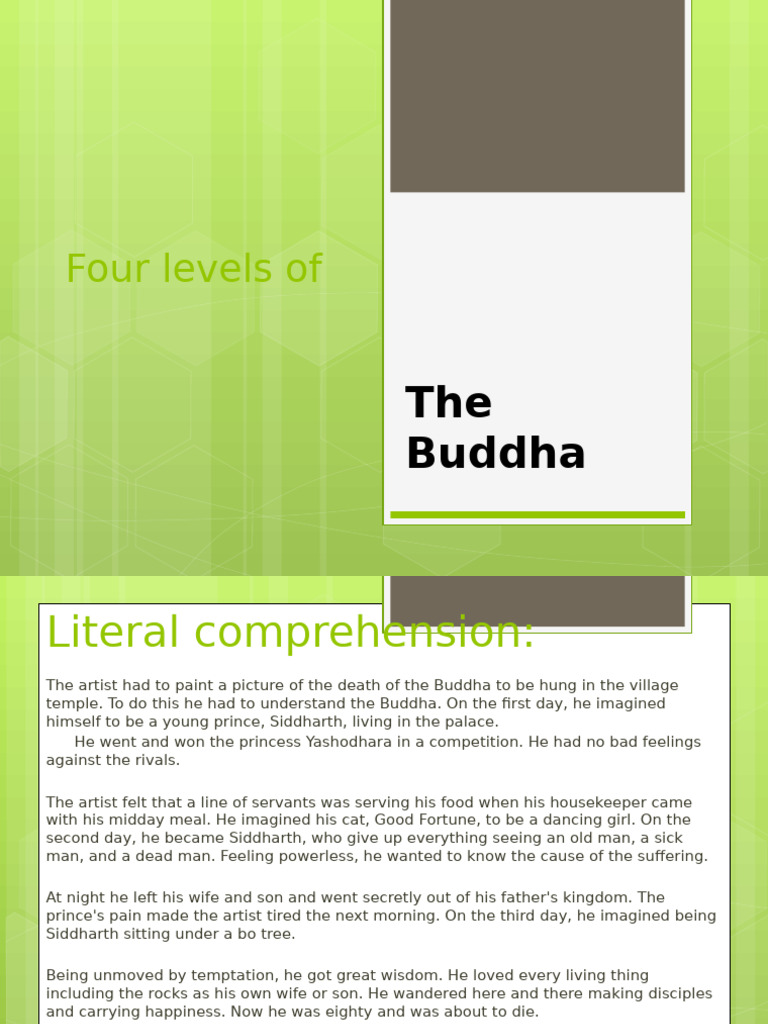 Four levels of

The Buddha

Literal comprehension:

The artist had to paint a picture of the death of the Buddha to be hung in the village temple. To do this he had to understand the Buddha. On the first day, he imagined himself to be a young prince, Siddharth, living in the palace.
He went and won the princess Yashodhara in a competition. He had no bad feelings against the rivals.

The artist felt that a line of servants was serving his food when his housekeeper came with his midday meal. He imagined his cat, Good Fortune, to be a dancing girl. On the second day, he became Siddharth, who give up everything seeing an old man, a sick man, and a dead man. Feeling powerless, he wanted to know the cause of the suffering.

At night he left his wife and son and went secretly out of his father's kingdom. The prince's pain made the artist tired the next morning. On the third day, he imagined being Siddharth sitting under a bo tree.

Being unmoved by temptation, he got great wisdom. He loved every living thing including the rocks as his own wife or son. He wandered here and there making disciples and carrying happiness. Now he was eighty and was about to die.